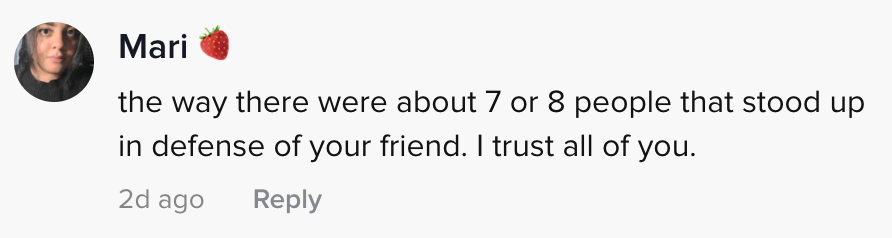 Mari 🍓

the way there were about 7 or 8 people that stood up in defense of your friend. I trust all of you.

2d ago Reply